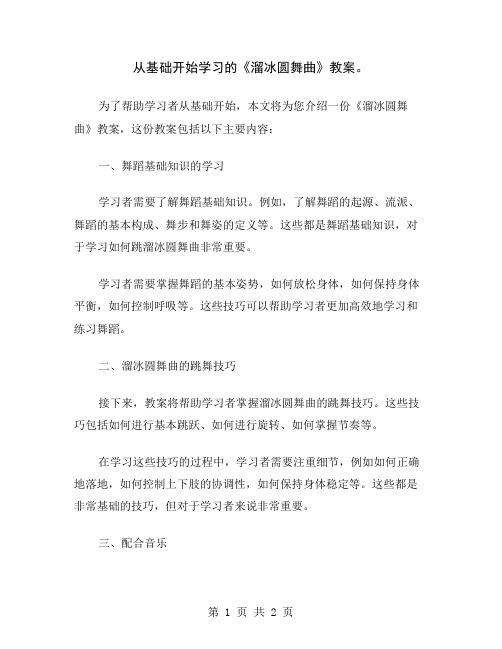 从基础开始学习的《溜冰圆舞曲》教案。

为了帮助学习者从基础开始，本文将为您介绍一份《溜冰圆舞曲》教案，这份教案包括以下主要内容：

一、舞蹈基础知识的学习

学习者需要了解舞蹈基础知识。例如，了解舞蹈的起源、流派、舞蹈的基本构成、舞步和舞姿的定义等。这些都是舞蹈基础知识，对于学习如何跳溜冰圆舞曲非常重要。

学习者需要掌握舞蹈的基本姿势，如何放松身体，如何保持身体平衡，如何控制呼吸等。这些技巧可以帮助学习者更加高效地学习和练习舞蹈。

二、溜冰圆舞曲的跳舞技巧

接下来，教案将帮助学习者掌握溜冰圆舞曲的跳舞技巧。这些技巧包括如何进行基本跳跃、如何进行旋转、如何掌握节奏等。

在学习这些技巧的过程中，学习者需要注重细节，例如如何正确地落地，如何控制上下肢的协调性，如何保持身体稳定等。这些都是非常基础的技巧，但对于学习者来说非常重要。

三、配合音乐

第 1 页 共 2 页